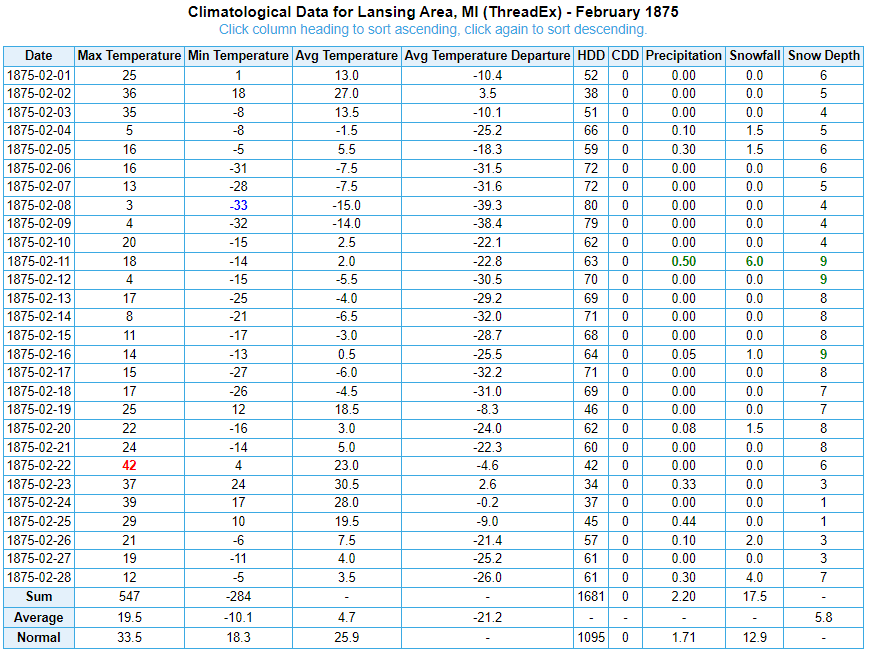 Climatological Data for Lansing Area, MI (ThreadEx) - February 1875
Click column heading to sort ascending, click again to sort descending.

| Date | Max Temperature | Min Temperature | Avg Temperature | Avg Temperature Departure | HDD | CDD | Precipitation | Snowfall | Snow Depth |
|---|---|---|---|---|---|---|---|---|---|
| 1875-02-01 | 25 | 1 | 13.0 | -10.4 | 52 | 0 | 0.00 | 0.0 | 6 |
| 1875-02-02 | 36 | 18 | 27.0 | 3.5 | 38 | 0 | 0.00 | 0.0 | 5 |
| 1875-02-03 | 35 | -8 | 13.5 | -10.1 | 51 | 0 | 0.00 | 0.0 | 4 |
| 1875-02-04 | 5 | -8 | -1.5 | -25.2 | 66 | 0 | 0.10 | 1.5 | 5 |
| 1875-02-05 | 16 | -5 | 5.5 | -18.3 | 59 | 0 | 0.30 | 1.5 | 6 |
| 1875-02-06 | 16 | -31 | -7.5 | -31.5 | 72 | 0 | 0.00 | 0.0 | 6 |
| 1875-02-07 | 13 | -28 | -7.5 | -31.6 | 72 | 0 | 0.00 | 0.0 | 5 |
| 1875-02-08 | 3 | -33 | -15.0 | -39.3 | 80 | 0 | 0.00 | 0.0 | 4 |
| 1875-02-09 | 4 | -32 | -14.0 | -38.4 | 79 | 0 | 0.00 | 0.0 | 4 |
| 1875-02-10 | 20 | -15 | 2.5 | -22.1 | 62 | 0 | 0.00 | 0.0 | 4 |
| 1875-02-11 | 18 | -14 | 2.0 | -22.8 | 63 | 0 | 0.50 | 6.0 | 9 |
| 1875-02-12 | 4 | -15 | -5.5 | -30.5 | 70 | 0 | 0.00 | 0.0 | 9 |
| 1875-02-13 | 17 | -25 | -4.0 | -29.2 | 69 | 0 | 0.00 | 0.0 | 8 |
| 1875-02-14 | 8 | -21 | -6.5 | -32.0 | 71 | 0 | 0.00 | 0.0 | 8 |
| 1875-02-15 | 11 | -17 | -3.0 | -28.7 | 68 | 0 | 0.00 | 0.0 | 8 |
| 1875-02-16 | 14 | -13 | 0.5 | -25.5 | 64 | 0 | 0.05 | 1.0 | 9 |
| 1875-02-17 | 15 | -27 | -6.0 | -32.2 | 71 | 0 | 0.00 | 0.0 | 8 |
| 1875-02-18 | 17 | -26 | -4.5 | -31.0 | 69 | 0 | 0.00 | 0.0 | 7 |
| 1875-02-19 | 25 | 12 | 18.5 | -8.3 | 46 | 0 | 0.00 | 0.0 | 7 |
| 1875-02-20 | 22 | -16 | 3.0 | -24.0 | 62 | 0 | 0.08 | 1.5 | 8 |
| 1875-02-21 | 24 | -14 | 5.0 | -22.3 | 60 | 0 | 0.00 | 0.0 | 8 |
| 1875-02-22 | 42 | 4 | 23.0 | -4.6 | 42 | 0 | 0.00 | 0.0 | 6 |
| 1875-02-23 | 37 | 24 | 30.5 | 2.6 | 34 | 0 | 0.33 | 0.0 | 3 |
| 1875-02-24 | 39 | 17 | 28.0 | -0.2 | 37 | 0 | 0.00 | 0.0 | 1 |
| 1875-02-25 | 29 | 10 | 19.5 | -9.0 | 45 | 0 | 0.44 | 0.0 | 1 |
| 1875-02-26 | 21 | -6 | 7.5 | -21.4 | 57 | 0 | 0.10 | 2.0 | 3 |
| 1875-02-27 | 19 | -11 | 4.0 | -25.2 | 61 | 0 | 0.00 | 0.0 | 3 |
| 1875-02-28 | 12 | -5 | 3.5 | -26.0 | 61 | 0 | 0.30 | 4.0 | 7 |
| Sum | 547 | -284 | - | - | 1681 | 0 | 2.20 | 17.5 | - |
| Average | 19.5 | -10.1 | 4.7 | -21.2 | - | - | - | - | 5.8 |
| Normal | 33.5 | 18.3 | 25.9 | - | 1095 | 0 | 1.71 | 12.9 | - |